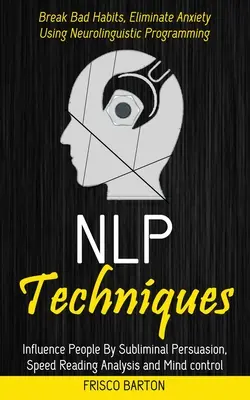 Break Bad Habits, Eliminate Anxiety Using Neurolinguistic Programming

NLP

Techniques

Influence People By Subliminal Persuasion, Speed Reading Analysis and Mind control

FRISCO BARTON